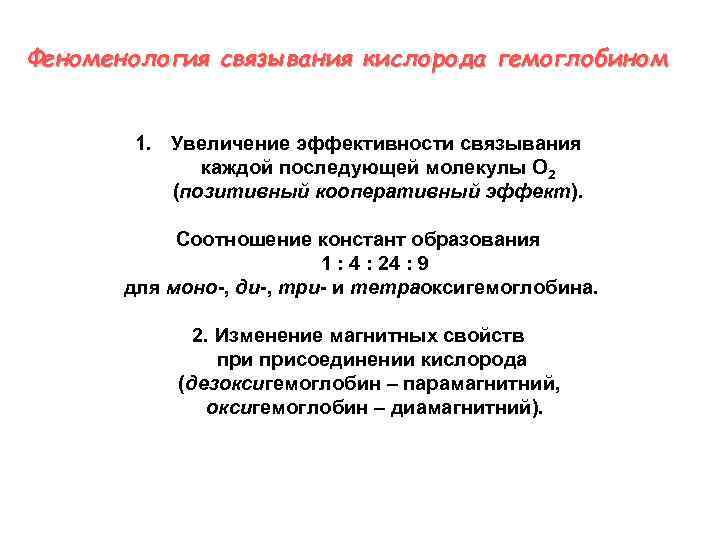 Феноменология связывания кислорода гемоглобином

1. Увеличение эффективности связывания каждой последующей молекулы $O_2$ (позитивный кооперативный эффект).

Соотношение констант образования
1 : 4 : 24 : 9
для моно-, ди-, три- и тетраоксигемоглобина.

2. Изменение магнитных свойств при присоединении кислорода (дезоксигемоглобин – парамагнитний, оксигемоглобин – диамагнитний).